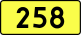 258